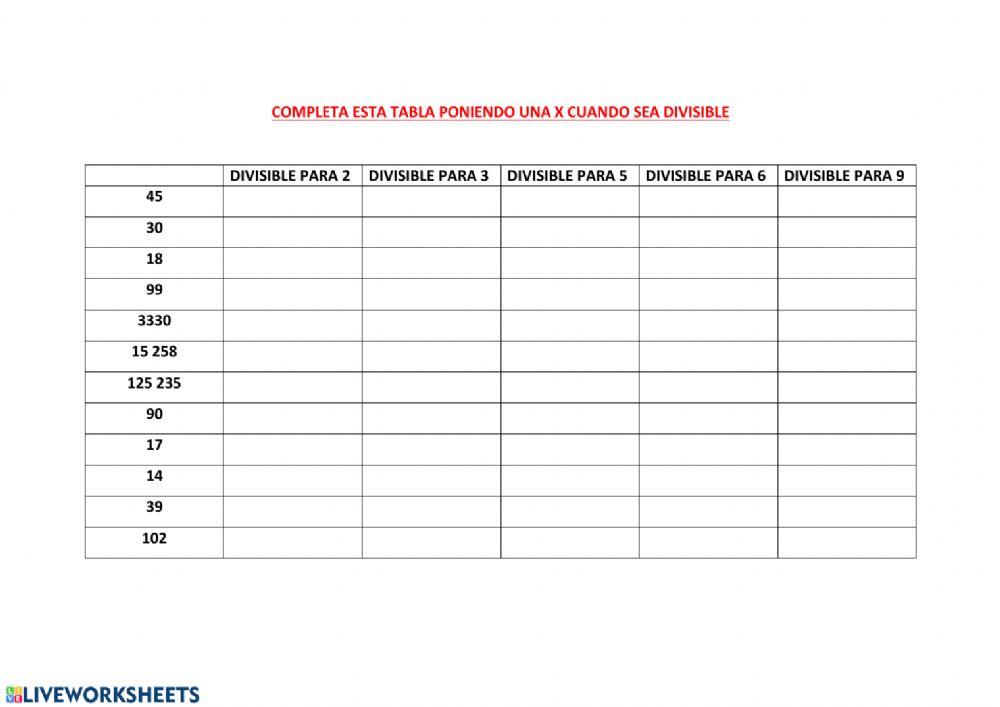 COMPLETA ESTA TABLA PONIENDO UNA X CUANDO SEA DIVISIBLE

| | DIVISIBLE PARA 2 | DIVISIBLE PARA 3 | DIVISIBLE PARA 5 | DIVISIBLE PARA 6 | DIVISIBLE PARA 9 |
|---|---|---|---|---|---|
| 45 | | | | | |
| 30 | | | | | |
| 18 | | | | | |
| 99 | | | | | |
| 3330 | | | | | |
| 15 258 | | | | | |
| 125 235 | | | | | |
| 90 | | | | | |
| 17 | | | | | |
| 14 | | | | | |
| 39 | | | | | |
| 102 | | | | | |

LIVEWORKSHEETS